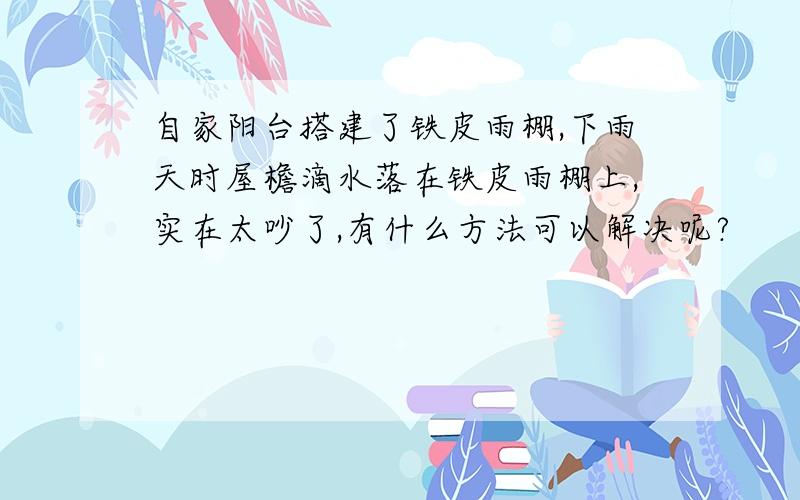 自家阳台搭建了铁皮雨棚,下雨天时屋檐滴水落在铁皮雨棚上,实在太吵了,有什么方法可以解决呢?